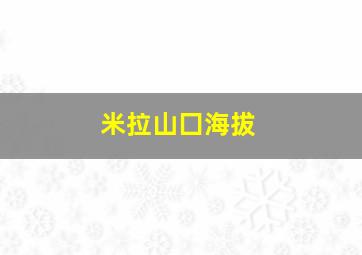 米拉山口海拔